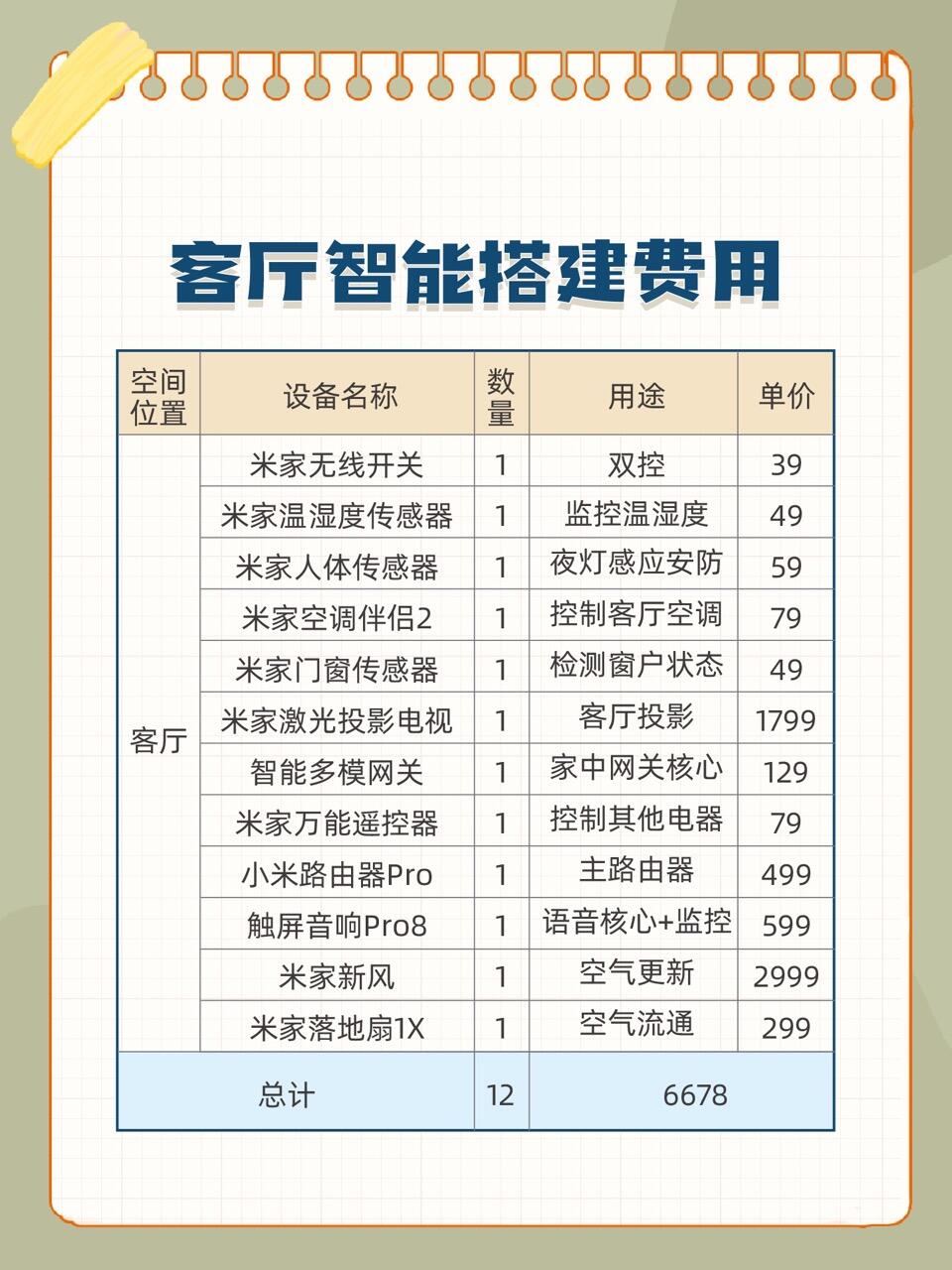 客厅智能搭建费用

| 空间位置 | 设备名称 | 数量 | 用途 | 单价 |
|---|---|---|---|---|
| 客厅 | 米家无线开关 | 1 | 双控 | 39 |
| | 米家温湿度传感器 | 1 | 监控温湿度 | 49 |
| | 米家人体传感器 | 1 | 夜灯感应安防 | 59 |
| | 米家空调伴侣2 | 1 | 控制客厅空调 | 79 |
| | 米家门窗传感器 | 1 | 检测窗户状态 | 49 |
| | 米家激光投影电视 | 1 | 客厅投影 | 1799 |
| | 智能多模网关 | 1 | 家中网关核心 | 129 |
| | 米家万能遥控器 | 1 | 控制其他电器 | 79 |
| | 小米路由器Pro | 1 | 主路由器 | 499 |
| | 触屏音响Pro8 | 1 | 语音核心+监控 | 599 |
| | 米家新风 | 1 | 空气更新 | 2999 |
| | 米家落地扇1X | 1 | 空气流通 | 299 |
| 总计 | | 12 | 6678 | |